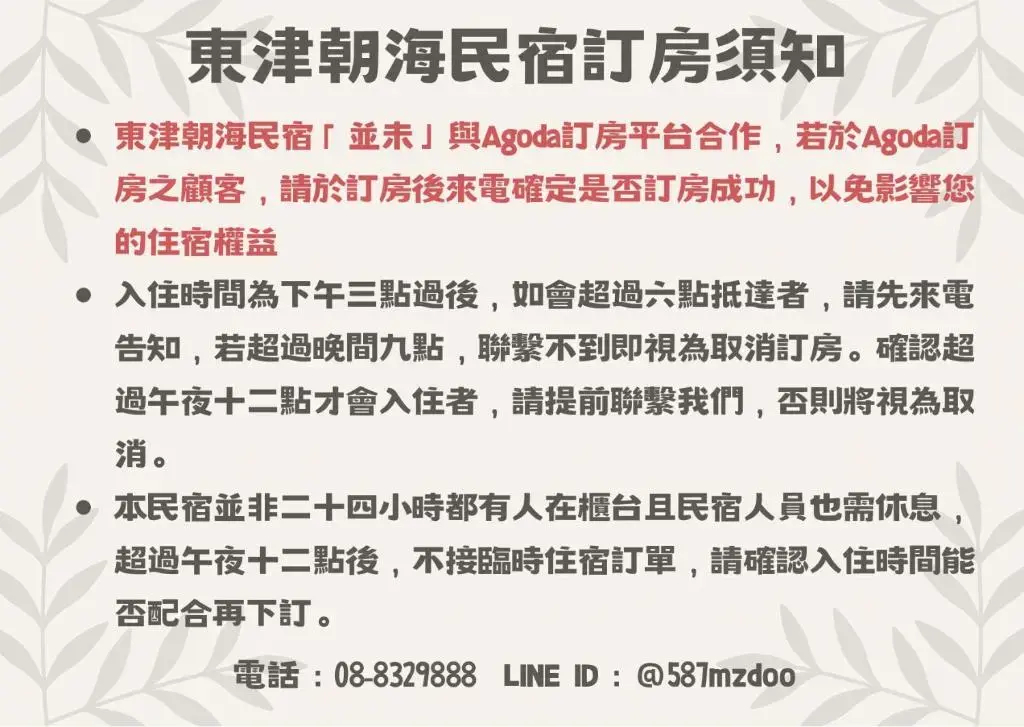 東津朝海民宿訂房須知

• 東津朝海民宿「並未」與Agoda訂房平台合作，若於Agoda訂房之顧客，請於訂房後來電確定是否訂房成功，以免影響您的住宿權益

• 入住時間為下午三點過後，如會超過六點抵達者，請先來電告知，若超過晚間九點，聯繫不到即視為取消訂房。確認超過午夜十二點才會入住者，請提前聯繫我們，否則將視為取消。

• 本民宿並非二十四小時都有人在櫃台且民宿人員也需休息，超過午夜十二點後，不接臨時住宿訂單，請確認入住時間能否配合再下訂。

電話：08-8329888 LINE ID：@587mzdoo